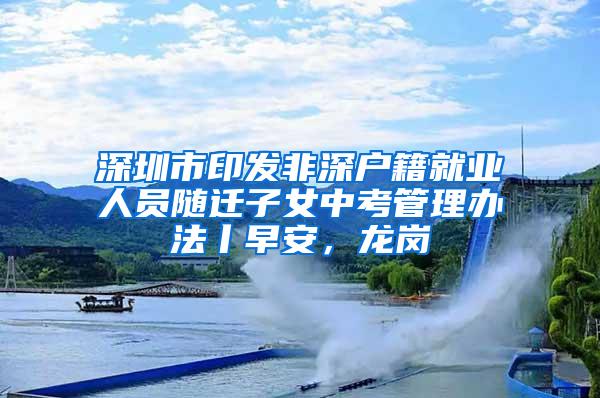 深圳市印发非深户籍就业人员随迁子女中考管理办法丨早安，龙岗